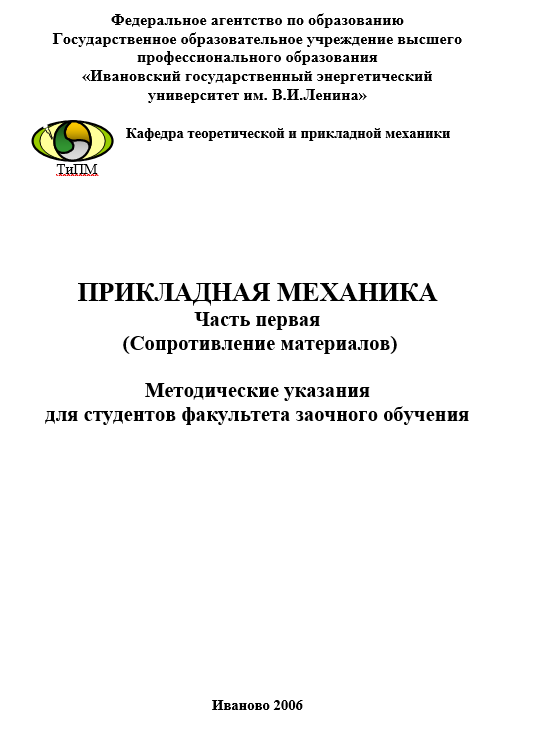 Федеральное агентство по образованию
Государственное образовательное учреждение высшего профессионального образования
«Ивановский государственный энергетический университет им. В.И.Ленина»

ТиПМ

Кафедра теоретической и прикладной механики

ПРИКЛАДНАЯ МЕХАНИКА
Часть первая
(Сопротивление материалов)

Методические указания
для студентов факультета заочного обучения

Иваново 2006